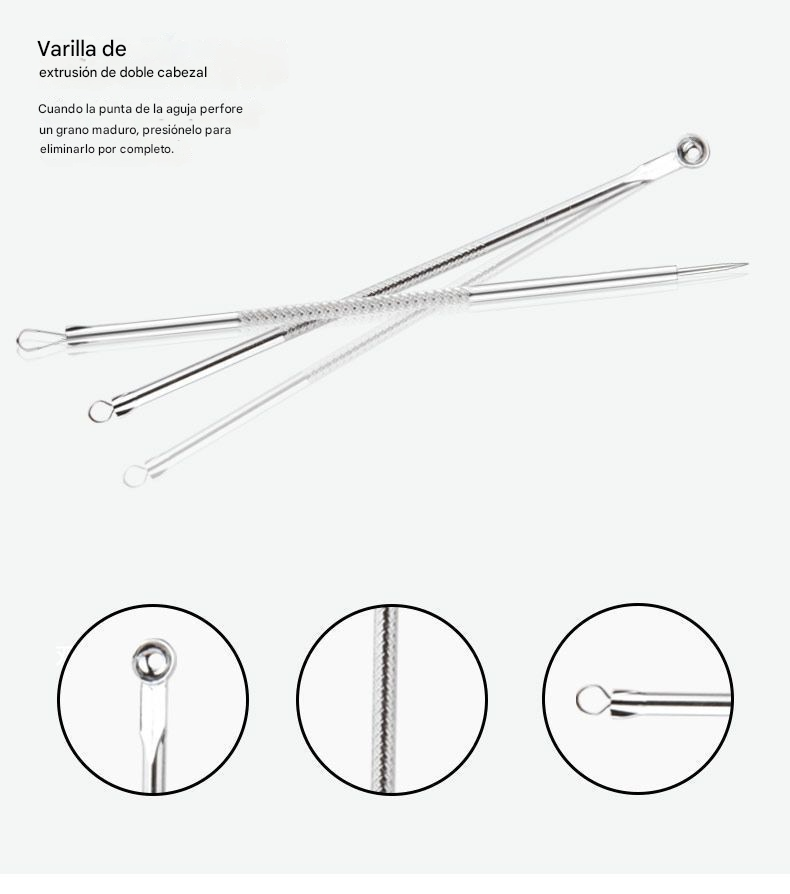 Varilla de
extrusión de doble cabezal

Cuando la punta de la aguja perfore un grano maduro, presiónelo para eliminarlo por completo.